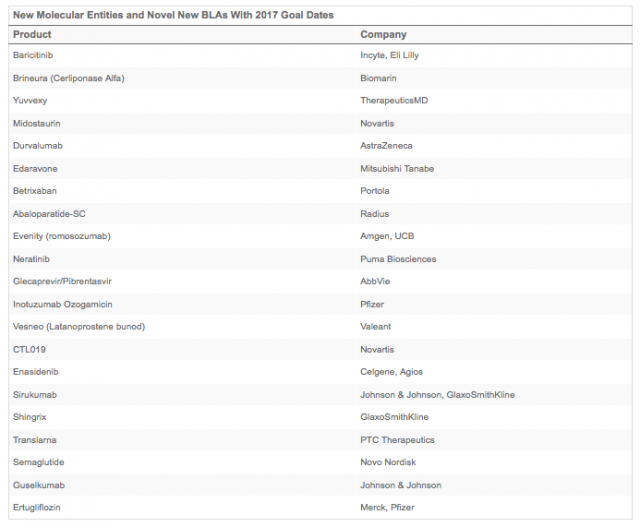 New Molecular Entities and Novel New BLAs With 2017 Goal Dates

| Product | Company |
|---|---|
| Baricitinib | Incyte, Eli Lilly |
| Brineura (Cerliponase Alfa) | Biomarin |
| Yuvvexy | TherapeuticsMD |
| Midostaurin | Novartis |
| Durvalumab | AstraZeneca |
| Edaravone | Mitsubishi Tanabe |
| Betrixaban | Portola |
| Abaloparatide-SC | Radius |
| Evenity (romosozumab) | Amgen, UCB |
| Neratinib | Puma Biosciences |
| Glecaprevir/Pibrentasvir | AbbVie |
| Inotuzumab Ozogamicin | Pfizer |
| Vesneo (Latanoprostene bunod) | Valeant |
| CTL019 | Novartis |
| Enasidenib | Celgene, Agios |
| Sirukumab | Johnson & Johnson, GlaxoSmithKline |
| Shingrix | GlaxoSmithKline |
| Translarna | PTC Therapeutics |
| Semaglutide | Novo Nordisk |
| Guselkumab | Johnson & Johnson |
| Ertugliflozin | Merck, Pfizer |